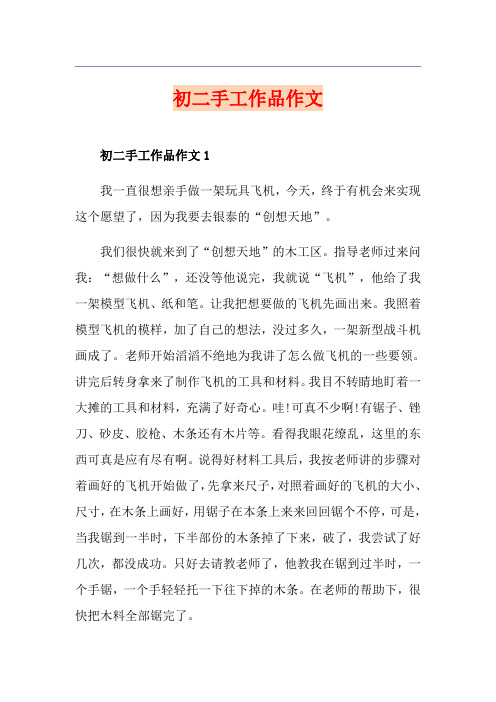 初二手工作品作文

初二手工作品作文 1

我一直很想亲手做一架玩具飞机，今天，终于有机会来实现这个愿望了，因为我要去银泰的“创想天地”。

我们很快就来到了“创想天地”的木工区。指导老师过来问我：“想做什么”，还没等他说完，我就说“飞机”，他给了我一架模型飞机、纸和笔。让我把想要做的飞机先画出来。我照着模型飞机的模样，加了自己的想法，没过多久，一架新型战斗机画成了。老师开始滔滔不绝地为我讲了怎么做飞机的一些要领。讲完后转身拿来了制作飞机的工具和材料。我目不转睛地盯着一大摊的工具和材料，充满了好奇心。哇!可真不少啊!有锯子、锉刀、砂皮、胶枪、木条还有木片等。看得我眼花缭乱，这里的东西可真是应有尽有啊。说得好材料工具后，我按老师讲的步骤对着画好的飞机开始做了，先拿来尺子，对照着画好的飞机的大小、尺寸，在木条上画好，用锯子在本条上来来回回锯个不停，可是，当我锯到一半时，下半部份的木条掉了下来，破了，我尝试了好几次，都没成功。只好去请教老师了，他教我在锯到过半时，一个手锯，一个手轻轻托一下往下掉的木条。在老师的帮助下，很快把木料全部锯完了。